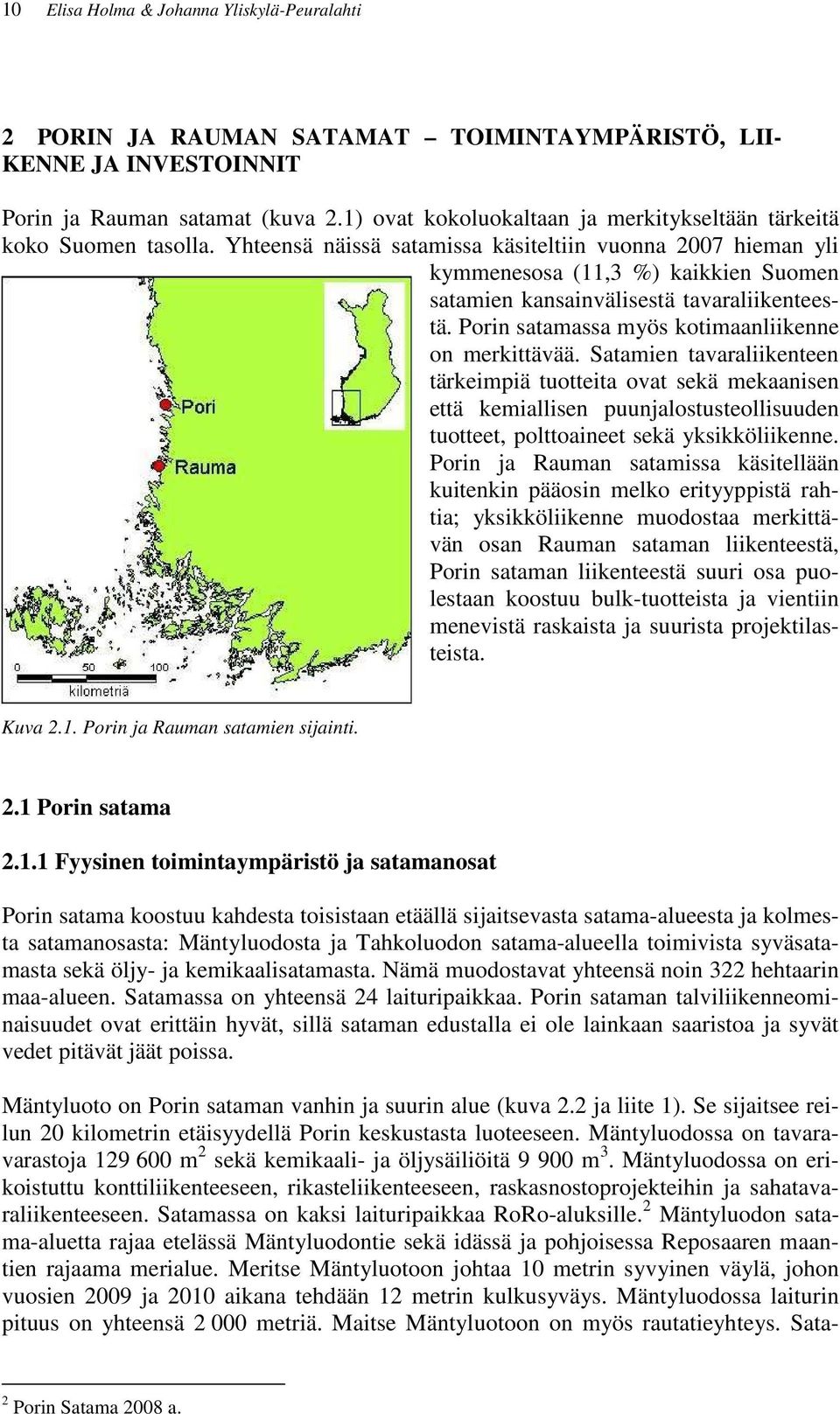 10 Elisa Holma & Johanna Yliskylä-Peuralahti

2 PORIN JA RAUMAN SATAMAT – TOIMINTAYMPÄRISTÖ, LIIKENNE JA INVESTOINNIT

Porin ja Rauman satamat (kuva 2.1) ovat kokoluokaltaan ja merkitykseltään tärkeitä koko Suomen tasolla. Yhteensä näissä satamissa käsiteltiin vuonna 2007 hieman yli kymmenesosa (11,3 %) kaikkien Suomen satamien kansainvälisestä tavaraliikenteestä. Porin satamassa myös kotimaanliikenne on merkittävää. Satamien tavaraliikenteen tärkeimpiä tuotteita ovat sekä mekaanisen että kemiallisen puunjalostusteollisuuden tuotteet, polttoaineet sekä yksikköliikenne. Porin ja Rauman satamissa käsitellään kuitenkin pääosin melko erityyppistä rahtia; yksikköliikenne muodostaa merkittävän osan Rauman sataman liikenteestä, Porin sataman liikenteestä suuri osa puolestaan koostuu bulk-tuotteista ja vientiin menevistä raskaista ja suurista projektilasteista.

Pori
Rauma
0 50 100
kilometriä

Kuva 2.1. Porin ja Rauman satamien sijainti.

2.1 Porin satama

2.1.1 Fyysinen toimintaympäristö ja satamanosat

Porin satama koostuu kahdesta toisistaan etäällä sijaitsevasta satama-alueesta ja kolmesta satamanosasta: Mäntyluodosta ja Tahkoluodon satama-alueella toimivista syväsatamasta sekä öljy- ja kemikaalisatamasta. Nämä muodostavat yhteensä noin 322 hehtaarin maa-alueen. Satamassa on yhteensä 24 laituripaikkaa. Porin sataman talviliikenneominaisuudet ovat erittäin hyvät, sillä sataman edustalla ei ole lainkaan saaristoa ja syvät vedet pitävät jäät poissa.

Mäntyluoto on Porin sataman vanhin ja suurin alue (kuva 2.2 ja liite 1). Se sijaitsee reilun 20 kilometrin etäisyydellä Porin keskustasta luoteeseen. Mäntyluodossa on tavaravarastoja 129 600 m$^2$ sekä kemikaali- ja öljysäiliöitä 9 900 m$^3$. Mäntyluodossa on erikoistuttu konttiliikenteeseen, rikasteliikenteeseen, raskasnostoprojekteihin ja sahatavaraliikenteeseen. Satamassa on kaksi laituripaikkaa RoRo-aluksille.$^2$ Mäntyluodon satama-aluetta rajaa etelässä Mäntyluodontie sekä idässä ja pohjoisessa Reposaaren maantien rajaama merialue. Meritse Mäntyluotoon johtaa 10 metrin syvyinen väylä, johon vuosien 2009 ja 2010 aikana tehdään 12 metrin kulkusyväys. Mäntyluodossa laiturin pituus on yhteensä 2 000 metriä. Maitse Mäntyluotoon on myös rautatieyhteys. Sata-

$^2$ Porin Satama 2008 a.